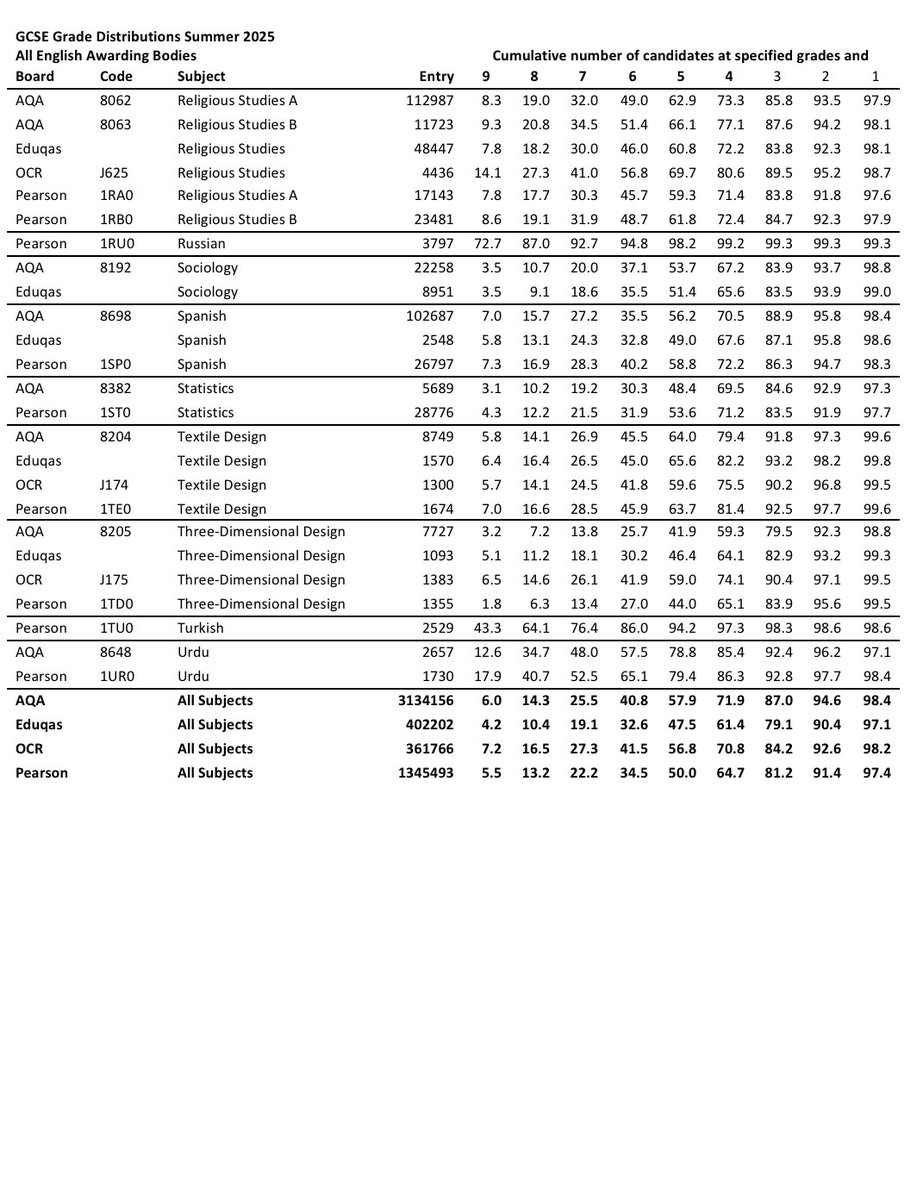 GCSE Grade Distributions Summer 2025
All English Awarding Bodies

Cumulative number of candidates at specified grades and

| Board | Code | Subject | Entry | 9 | 8 | 7 | 6 | 5 | 4 | 3 | 2 | 1 |
|---|---|---|---|---|---|---|---|---|---|---|---|---|
| AQA | 8062 | Religious Studies A | 112987 | 8.3 | 19.0 | 32.0 | 49.0 | 62.9 | 73.3 | 85.8 | 93.5 | 97.9 |
| AQA | 8063 | Religious Studies B | 11723 | 9.3 | 20.8 | 34.5 | 51.4 | 66.1 | 77.1 | 87.6 | 94.2 | 98.1 |
| Eduqas | | Religious Studies | 48447 | 7.8 | 18.2 | 30.0 | 46.0 | 60.8 | 72.2 | 83.8 | 92.3 | 98.1 |
| OCR | J625 | Religious Studies | 4436 | 14.1 | 27.3 | 41.0 | 56.8 | 69.7 | 80.6 | 89.5 | 95.2 | 98.7 |
| Pearson | 1RA0 | Religious Studies A | 17143 | 7.8 | 17.7 | 30.3 | 45.7 | 59.3 | 71.4 | 83.8 | 91.8 | 97.6 |
| Pearson | 1RB0 | Religious Studies B | 23481 | 8.6 | 19.1 | 31.9 | 48.7 | 61.8 | 72.4 | 84.7 | 92.3 | 97.9 |
| Pearson | 1RU0 | Russian | 3797 | 72.7 | 87.0 | 92.7 | 94.8 | 98.2 | 99.2 | 99.3 | 99.3 | 99.3 |
| AQA | 8192 | Sociology | 22258 | 3.5 | 10.7 | 20.0 | 37.1 | 53.7 | 67.2 | 83.9 | 93.7 | 98.8 |
| Eduqas | | Sociology | 8951 | 3.5 | 9.1 | 18.6 | 35.5 | 51.4 | 65.6 | 83.5 | 93.9 | 99.0 |
| AQA | 8698 | Spanish | 102687 | 7.0 | 15.7 | 27.2 | 35.5 | 56.2 | 70.5 | 88.9 | 95.8 | 98.4 |
| Eduqas | | Spanish | 2548 | 5.8 | 13.1 | 24.3 | 32.8 | 49.0 | 67.6 | 87.1 | 95.8 | 98.6 |
| Pearson | 1SP0 | Spanish | 26797 | 7.3 | 16.9 | 28.3 | 40.2 | 58.8 | 72.2 | 86.3 | 94.7 | 98.3 |
| AQA | 8382 | Statistics | 5689 | 3.1 | 10.2 | 19.2 | 30.3 | 48.4 | 69.5 | 84.6 | 92.9 | 97.3 |
| Pearson | 1ST0 | Statistics | 28776 | 4.3 | 12.2 | 21.5 | 31.9 | 53.6 | 71.2 | 83.5 | 91.9 | 97.7 |
| AQA | 8204 | Textile Design | 8749 | 5.8 | 14.1 | 26.9 | 45.5 | 64.0 | 79.4 | 91.8 | 97.3 | 99.6 |
| Eduqas | | Textile Design | 1570 | 6.4 | 16.4 | 26.5 | 45.0 | 65.6 | 82.2 | 93.2 | 98.2 | 99.8 |
| OCR | J174 | Textile Design | 1300 | 5.7 | 14.1 | 24.5 | 41.8 | 59.6 | 75.5 | 90.2 | 96.8 | 99.5 |
| Pearson | 1TE0 | Textile Design | 1674 | 7.0 | 16.6 | 28.5 | 45.9 | 63.7 | 81.4 | 92.5 | 97.7 | 99.6 |
| AQA | 8205 | Three-Dimensional Design | 7727 | 3.2 | 7.2 | 13.8 | 25.7 | 41.9 | 59.3 | 79.5 | 92.3 | 98.8 |
| Eduqas | | Three-Dimensional Design | 1093 | 5.1 | 11.2 | 18.1 | 30.2 | 46.4 | 64.1 | 82.9 | 93.2 | 99.3 |
| OCR | J175 | Three-Dimensional Design | 1383 | 6.5 | 14.6 | 26.1 | 41.9 | 59.0 | 74.1 | 90.4 | 97.1 | 99.5 |
| Pearson | 1TD0 | Three-Dimensional Design | 1355 | 1.8 | 6.3 | 13.4 | 27.0 | 44.0 | 65.1 | 83.9 | 95.6 | 99.5 |
| Pearson | 1TU0 | Turkish | 2529 | 43.3 | 64.1 | 76.4 | 86.0 | 94.2 | 97.3 | 98.3 | 98.6 | 98.6 |
| AQA | 8648 | Urdu | 2657 | 12.6 | 34.7 | 48.0 | 57.5 | 78.8 | 85.4 | 92.4 | 96.2 | 97.1 |
| Pearson | 1UR0 | Urdu | 1730 | 17.9 | 40.7 | 52.5 | 65.1 | 79.4 | 86.3 | 92.8 | 97.7 | 98.4 |
| AQA | | All Subjects | 3134156 | 6.0 | 14.3 | 25.5 | 40.8 | 57.9 | 71.9 | 87.0 | 94.6 | 98.4 |
| Eduqas | | All Subjects | 402202 | 4.2 | 10.4 | 19.1 | 32.6 | 47.5 | 61.4 | 79.1 | 90.4 | 97.1 |
| OCR | | All Subjects | 361766 | 7.2 | 16.5 | 27.3 | 41.5 | 56.8 | 70.8 | 84.2 | 92.6 | 98.2 |
| Pearson | | All Subjects | 1345493 | 5.5 | 13.2 | 22.2 | 34.5 | 50.0 | 64.7 | 81.2 | 91.4 | 97.4 |